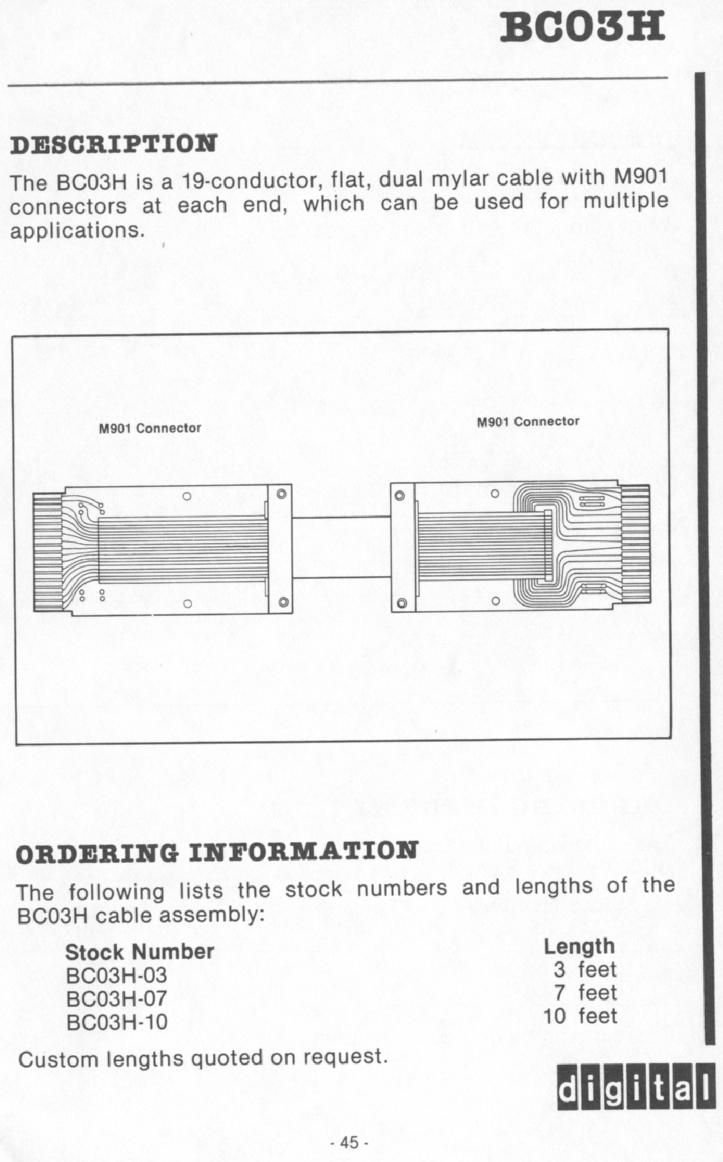 BC03H

DESCRIPTION

The BC03H is a 19-conductor, flat, dual mylar cable with M901 connectors at each end, which can be used for multiple applications.

M901 Connector

M901 Connector

ORDERING INFORMATION

The following lists the stock numbers and lengths of the BC03H cable assembly:

| Stock Number | Length |
|---|---|
| BC03H-03 | 3 feet |
| BC03H-07 | 7 feet |
| BC03H-10 | 10 feet |

Custom lengths quoted on request.

digital

- 45 -